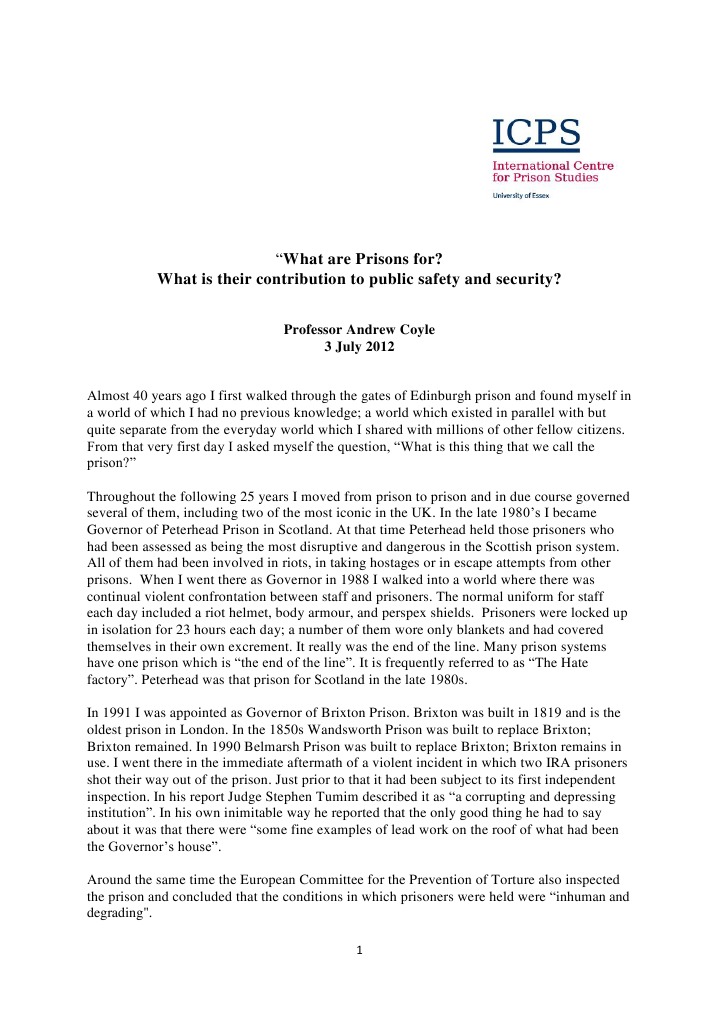 ICPS
International Centre for Prison Studies
University of Essex

"What are Prisons for?
What is their contribution to public safety and security?

Professor Andrew Coyle
3 July 2012

Almost 40 years ago I first walked through the gates of Edinburgh prison and found myself in a world of which I had no previous knowledge; a world which existed in parallel with but quite separate from the everyday world which I shared with millions of other fellow citizens. From that very first day I asked myself the question, "What is this thing that we call the prison?"

Throughout the following 25 years I moved from prison to prison and in due course governed several of them, including two of the most iconic in the UK. In the late 1980's I became Governor of Peterhead Prison in Scotland. At that time Peterhead held those prisoners who had been assessed as being the most disruptive and dangerous in the Scottish prison system. All of them had been involved in riots, in taking hostages or in escape attempts from other prisons. When I went there as Governor in 1988 I walked into a world where there was continual violent confrontation between staff and prisoners. The normal uniform for staff each day included a riot helmet, body armour, and perspex shields. Prisoners were locked up in isolation for 23 hours each day; a number of them wore only blankets and had covered themselves in their own excrement. It really was the end of the line. Many prison systems have one prison which is "the end of the line". It is frequently referred to as "The Hate factory". Peterhead was that prison for Scotland in the late 1980s.

In 1991 I was appointed as Governor of Brixton Prison. Brixton was built in 1819 and is the oldest prison in London. In the 1850s Wandsworth Prison was built to replace Brixton; Brixton remained. In 1990 Belmarsh Prison was built to replace Brixton; Brixton remains in use. I went there in the immediate aftermath of a violent incident in which two IRA prisoners shot their way out of the prison. Just prior to that it had been subject to its first independent inspection. In his report Judge Stephen Tumim described it as "a corrupting and depressing institution". In his own inimitable way he reported that the only good thing he had to say about it was that there were "some fine examples of lead work on the roof of what had been the Governor's house".

Around the same time the European Committee for the Prevention of Torture also inspected the prison and concluded that the conditions in which prisoners were held were "inhuman and degrading".

1